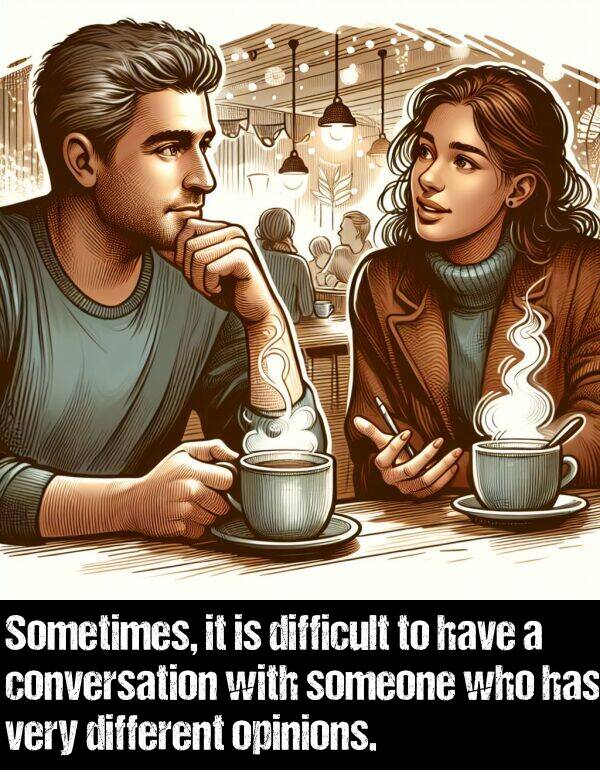 Sometimes, it is difficult to have a conversation with someone who has very different opinions.